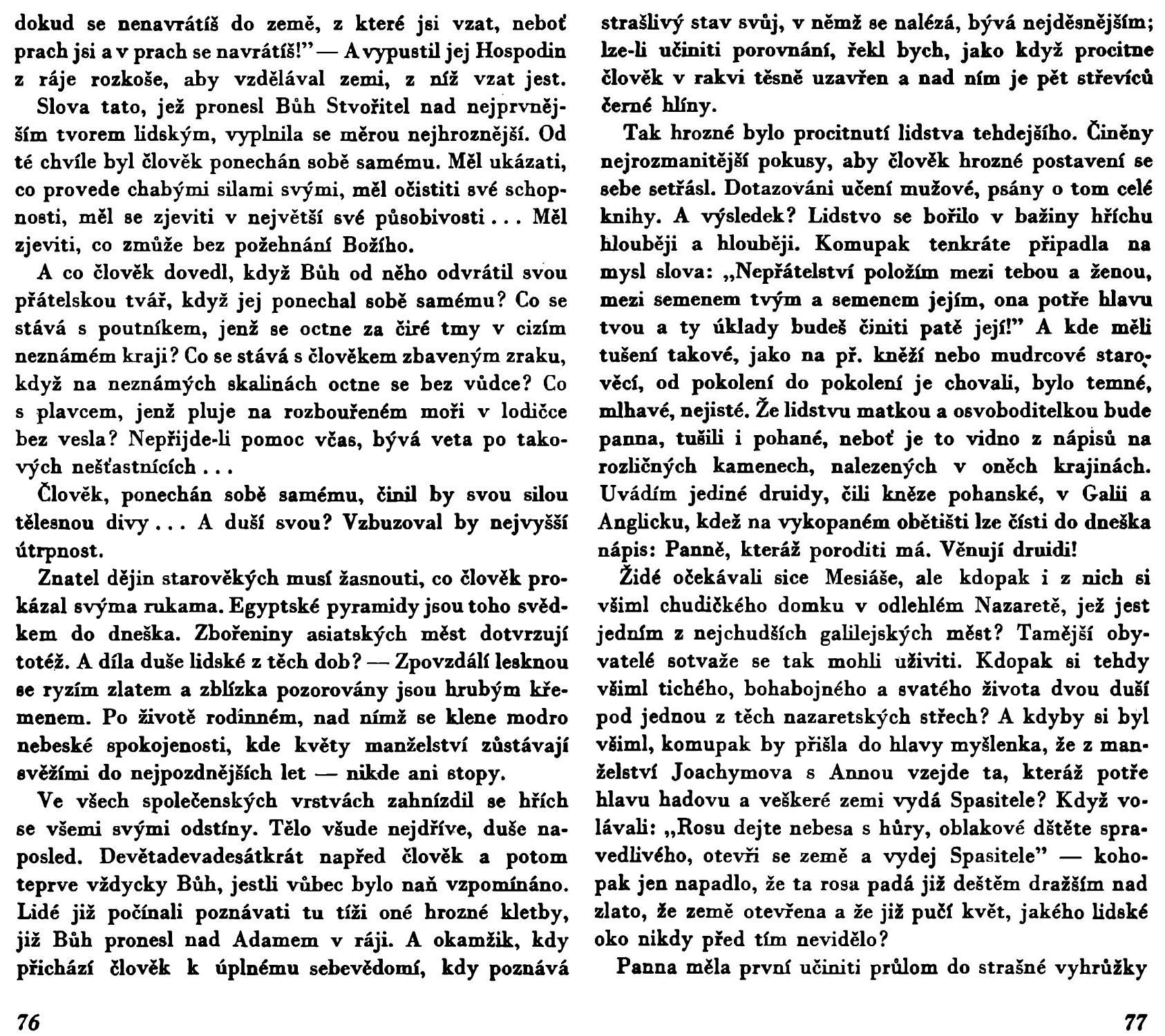 dokud se nenavrátíš do země, z které jsi vzat, neboť prach jsi a v prach se navrátíš!" — A vypustil jej Hospodin z ráje rozkoše, aby vzdělával zemi, z níž vzat jest.

Slova tato, jež pronesl Bůh Stvořitel nad nejprvnějším tvorem lidským, vyplnila se měrou nejhroznější. Od té chvíle byl člověk ponechán sobě samému. Měl ukázati, co provede chabými silami svými, měl očistiti své schopnosti, měl se zjeviti v největší své působivosti . . . Měl zjeviti, co zmůže bez požehnání Božího.

A co člověk dovedl, když Bůh od něho odvrátil svou přátelskou tvář, když jej ponechal sobě samému? Co se stává s poutníkem, jenž se octne za čiré tmy v cizím neznámém kraji? Co se stává s člověkem zbaveným zraku, když na neznámých skalinách octne se bez vůdce? Co s plavcem, jenž pluje na rozbouřeném moři v lodičce bez vesla? Nepřijde-li pomoc včas, bývá veta po takových nešťastnících . . .

Člověk, ponechán sobě samému, činil by svou silou tělesnou divy . . . A duší svou? Vzbuzoval by nejvyšší útrpnost.

Znatel dějin starověkých musí žasnouti, co člověk prokázal svýma rukama. Egyptské pyramidy jsou toho svědkem do dneška. Zbořeniny asiatských měst dotvrzují totéž. A díla duše lidské z těch dob? — Zpovzdálí lesknou se ryzím zlatem a zblízka pozorovány jsou hrubým křemenem. Po životě rodinném, nad nímž se klene modro nebeské spokojenosti, kde květy manželství zůstávají svěžími do nejpozdnějších let — nikde ani stopy.

Ve všech společenských vrstvách zahnízdil se hřích se všemi svými odstíny. Tělo všude nejdříve, duše naposled. Devětadevadesátkrát napřed člověk a potom teprve vždycky Bůh, jestli vůbec bylo naň vzpomínáno. Lidé již počínali poznávati tu tíži oné hrozné kletby, již Bůh pronesl nad Adamem v ráji. A okamžik, kdy přichází člověk k úplnému sebevědomí, kdy poznává

76

strašlivý stav svůj, v němž se nalézá, bývá nejděsnějším; lze-li učiniti porovnání, řekl bych, jako když procitne člověk v rakvi těsně uzavřen a nad ním je pět střevíců černé hlíny.

Tak hrozné bylo procitnutí lidstva tehdejšího. Činěny nejrozmanitější pokusy, aby člověk hrozné postavení se sebe setřásl. Dotazováni učení mužové, psány o tom celé knihy. A výsledek? Lidstvo se bořilo v bažiny hříchu hlouběji a hlouběji. Komupak tenkráte připadla na mysl slova: „Nepřátelství položím mezi tebou a ženou, mezi semenem tvým a semenem jejím, ona potře hlavu tvou a ty úklady budeš činiti patě její!" A kde měli tušení takové, jako na př. kněží nebo mudrcové starověcí, od pokolení do pokolení je chovali, bylo temné, mlhavé, nejisté. Že lidstvu matkou a osvoboditelkou bude panna, tušili i pohané, neboť je to vidno z nápisů na rozličných kamenech, nalezených v oněch krajinách. Uvádím jediné druidy, čili kněze pohanské, v Galii a Anglicku, kdež na vykopaném obětišti lze čísti do dneška nápis: Panně, kteráž poroditi má. Věnují druidi!

Židé očekávali sice Mesiáše, ale kdopak i z nich si všiml chudičkého domku v odlehlém Nazaretě, jež jest jedním z nejchudších galilejských měst? Tamější obyvatelé sotvaže se tak mohli uživiti. Kdopak si tehdy všiml tichého, bohabojného a svatého života dvou duší pod jednou z těch nazaretských střech? A kdyby si byl všiml, komupak by přišla do hlavy myšlenka, že z manželství Joachymova s Annou vzejde ta, kteráž potře hlavu hadovu a veškeré zemi vydá Spasitele? Když volávali: „Rosu dejte nebesa s hůry, oblakové dštěte spravedlivého, otevři se země a vydej Spasitele" — kohopak jen napadlo, že ta rosa padá již deštěm dražším nad zlato, že země otevřena a že již pučí květ, jakého lidské oko nikdy před tím nevidělo?

Panna měla první učiniti průlom do strašné vyhrůžky

77